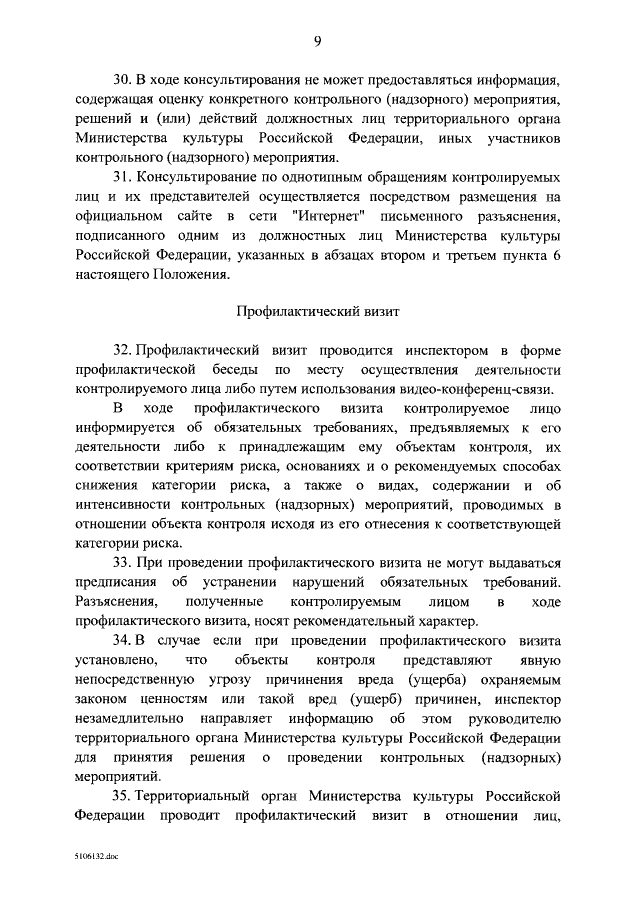 9

30. В ходе консультирования не может предоставляться информация, содержащая оценку конкретного контрольного (надзорного) мероприятия, решений и (или) действий должностных лиц территориального органа Министерства культуры Российской Федерации, иных участников контрольного (надзорного) мероприятия.

31. Консультирование по однотипным обращениям контролируемых лиц и их представителей осуществляется посредством размещения на официальном сайте в сети "Интернет" письменного разъяснения, подписанного одним из должностных лиц Министерства культуры Российской Федерации, указанных в абзацах втором и третьем пункта 6 настоящего Положения.

Профилактический визит

32. Профилактический визит проводится инспектором в форме профилактической беседы по месту осуществления деятельности контролируемого лица либо путем использования видео-конференц-связи.

В ходе профилактического визита контролируемое лицо информируется об обязательных требованиях, предъявляемых к его деятельности либо к принадлежащим ему объектам контроля, их соответствии критериям риска, основаниях и о рекомендуемых способах снижения категории риска, а также о видах, содержании и об интенсивности контрольных (надзорных) мероприятий, проводимых в отношении объекта контроля исходя из его отнесения к соответствующей категории риска.

33. При проведении профилактического визита не могут выдаваться предписания об устранении нарушений обязательных требований. Разъяснения, полученные контролируемым лицом в ходе профилактического визита, носят рекомендательный характер.

34. В случае если при проведении профилактического визита установлено, что объекты контроля представляют явную непосредственную угрозу причинения вреда (ущерба) охраняемым законом ценностям или такой вред (ущерб) причинен, инспектор незамедлительно направляет информацию об этом руководителю территориального органа Министерства культуры Российской Федерации для принятия решения о проведении контрольных (надзорных) мероприятий.

35. Территориальный орган Министерства культуры Российской Федерации проводит профилактический визит в отношении лиц,

5106132.doc